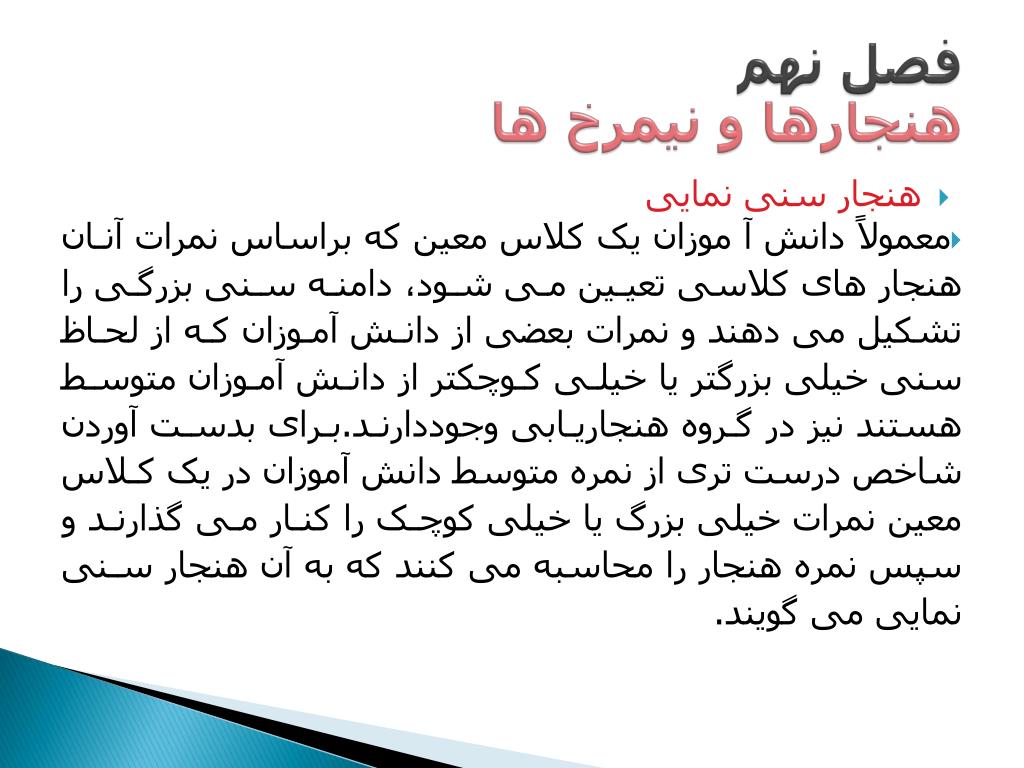 فصل نهم
هنجارها و نیمرخ ها

هنجار سنی نمایی

معمولاً دانش آ موزان یک کلاس معین که براساس نمرات آنان هنجار های کلاسی تعیین می شود، دامنه سنی بزرگی را تشکیل می دهند و نمرات بعضی از دانش آموزان که از لحاظ سنی خیلی بزرگتر یا خیلی کوچکتر از دانش آموزان متوسط هستند نیز در گروه هنجاریابی وجوددارند.برای بدست آوردن شاخص درست تری از نمره متوسط دانش آموزان در یک کلاس معین نمرات خیلی بزرگ یا خیلی کوچک را کنار می گذارند و سپس نمره هنجار را محاسبه می کنند که به آن هنجار سنی نمایی می گویند.